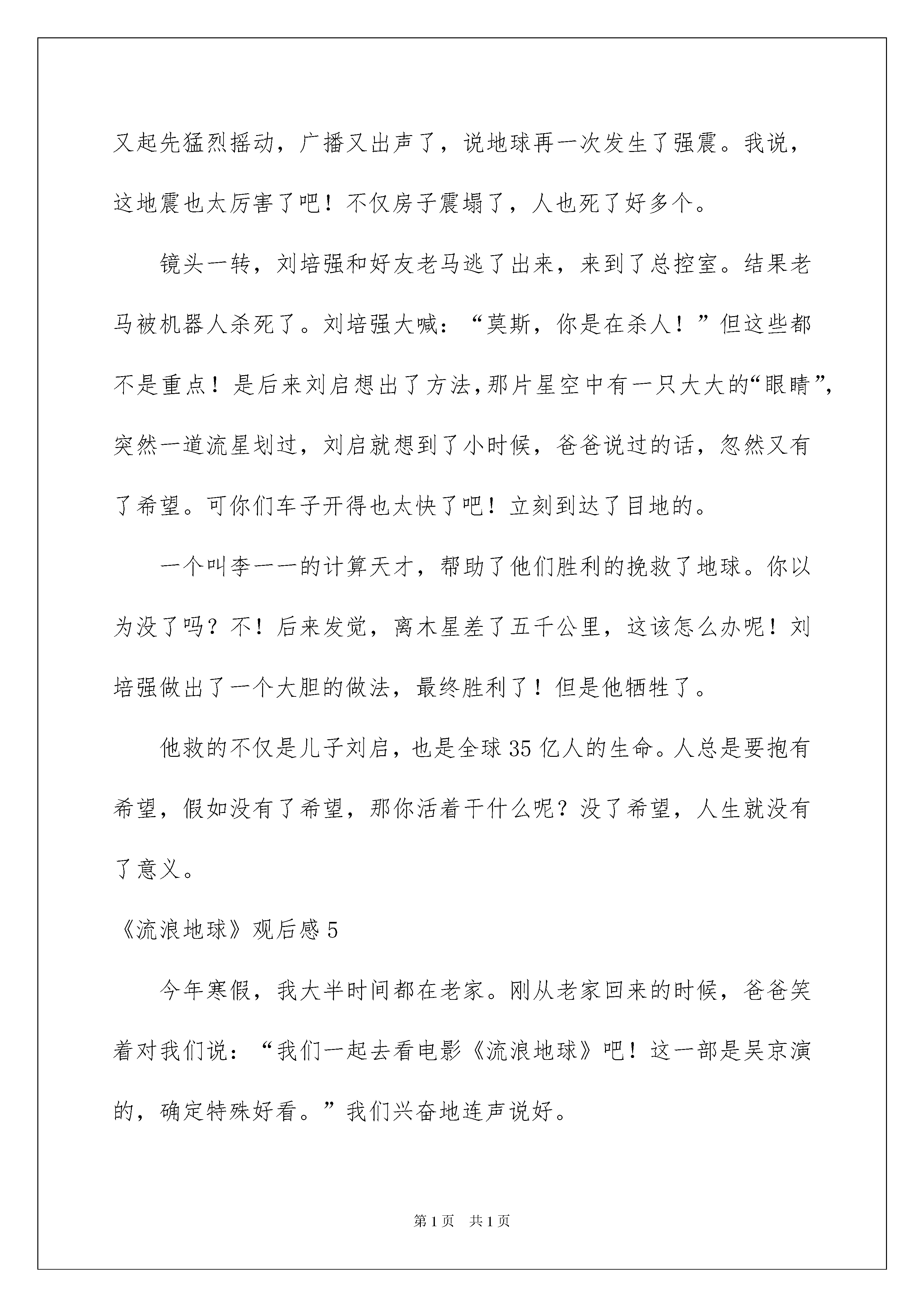 又起先猛烈摇动，广播又出声了，说地球再一次发生了强震。我说，这地震也太厉害了吧！不仅房子震塌了，人也死了好多个。

镜头一转，刘培强和好友老马逃了出来，来到了总控室。结果老马被机器人杀死了。刘培强大喊：“莫斯，你是在杀人！”但这些都不是重点！是后来刘启想出了方法，那片星空中有一只大大的“眼睛”，突然一道流星划过，刘启就想到了小时候，爸爸说过的话，忽然又有了希望。可你们车子开得也太快了吧！立刻到达了目地的。

一个叫李一一的计算天才，帮助了他们胜利的挽救了地球。你以为没了吗？不！后来发觉，离木星差了五千公里，这该怎么办呢！刘培强做出了一个大胆的做法，最终胜利了！但是他牺牲了。

他救的不仅是儿子刘启，也是全球35亿人的生命。人总是要抱有希望，假如没有了希望，那你活着干什么呢？没了希望，人生就没有了意义。

《流浪地球》观后感5

今年寒假，我大半时间都在老家。刚从老家回来的时候，爸爸笑着对我们说：“我们一起去看电影《流浪地球》吧！这一部是吴京演的，确定特殊好看。”我们兴奋地连声说好。

第1页　共1页